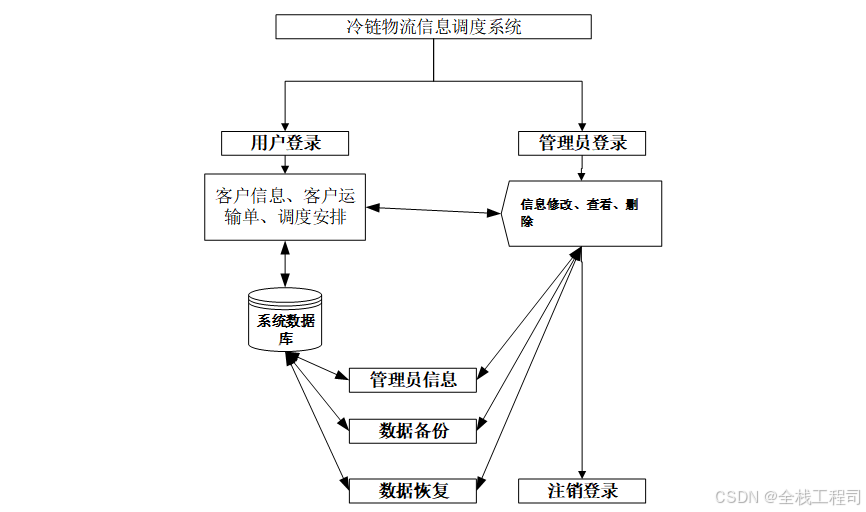 冷链物流信息调度系统

用户登录

管理员登录

客户信息、客户运输单、调度安排

信息修改、查看、删除

系统数据库

管理员信息

数据备份

数据恢复

注销登录

CSDN @全栈工程司